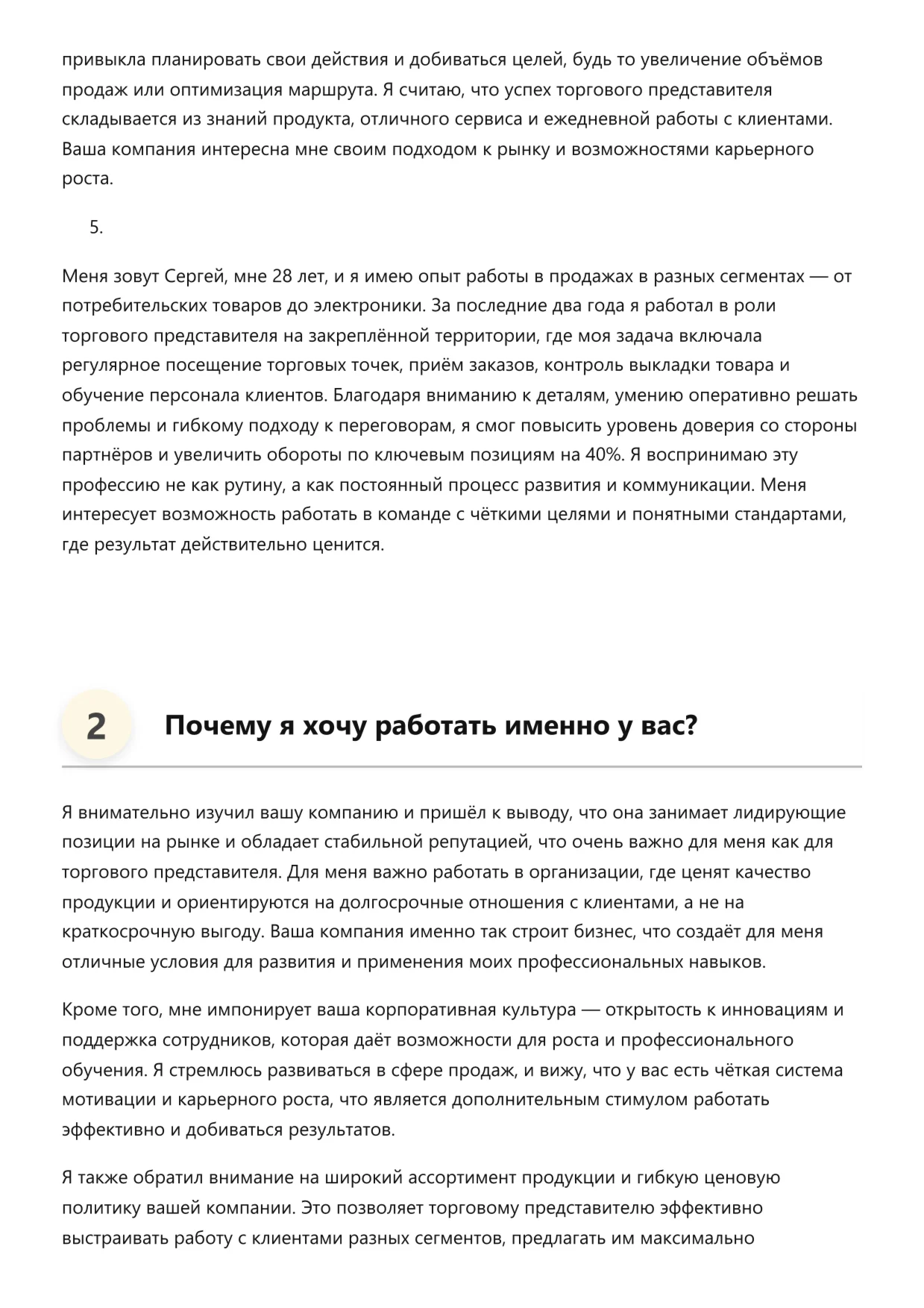 привыкла планировать свои действия и добиваться целей, будь то увеличение объёмов продаж или оптимизация маршрута. Я считаю, что успех торгового представителя складывается из знаний продукта, отличного сервиса и ежедневной работы с клиентами. Ваша компания интересна мне своим подходом к рынку и возможностями карьерного роста.

5.

Меня зовут Сергей, мне 28 лет, и я имею опыт работы в продажах в разных сегментах — от потребительских товаров до электроники. За последние два года я работал в роли торгового представителя на закреплённой территории, где моя задача включала регулярное посещение торговых точек, приём заказов, контроль выкладки товара и обучение персонала клиентов. Благодаря вниманию к деталям, умению оперативно решать проблемы и гибкому подходу к переговорам, я смог повысить уровень доверия со стороны партнёров и увеличить обороты по ключевым позициям на 40%. Я воспринимаю эту профессию не как рутину, а как постоянный процесс развития и коммуникации. Меня интересует возможность работать в команде с чёткими целями и понятными стандартами, где результат действительно ценится.

2 Почему я хочу работать именно у вас?

Я внимательно изучил вашу компанию и пришёл к выводу, что она занимает лидирующие позиции на рынке и обладает стабильной репутацией, что очень важно для меня как для торгового представителя. Для меня важно работать в организации, где ценят качество продукции и ориентируются на долгосрочные отношения с клиентами, а не на краткосрочную выгоду. Ваша компания именно так строит бизнес, что создаёт для меня отличные условия для развития и применения моих профессиональных навыков.

Кроме того, мне импонирует ваша корпоративная культура — открытость к инновациям и поддержка сотрудников, которая даёт возможности для роста и профессионального обучения. Я стремлюсь развиваться в сфере продаж, и вижу, что у вас есть чёткая система мотивации и карьерного роста, что является дополнительным стимулом работать эффективно и добиваться результатов.

Я также обратил внимание на широкий ассортимент продукции и гибкую ценовую политику вашей компании. Это позволяет торговому представителю эффективно выстраивать работу с клиентами разных сегментов, предлагать им максимально